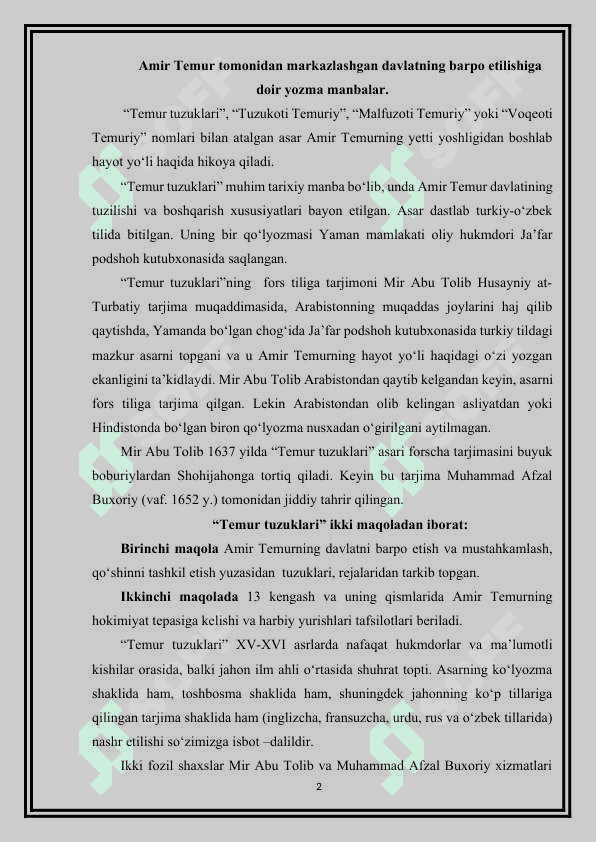 Amir Temur tomonidan markazlashgan davlatning barpo etilishiga doir yozma manbalar.

“Temur tuzuklari”, “Tuzukoti Temuriy”, “Malfuzoti Temuriy” yoki “Voqeoti Temuriy” nomlari bilan atalgan asar Amir Temurning yetti yoshligidan boshlab hayot yo‘li haqida hikoya qiladi.

“Temur tuzuklari” muhim tarixiy manba bo‘lib, unda Amir Temur davlatining tuzilishi va boshqarish xususiyatlari bayon etilgan. Asar dastlab turkiy-o‘zbek tilida bitilgan. Uning bir qo‘lyozmasi Yaman mamlakati oliy hukmdori Ja’far podshoh kutubxonasida saqlangan.

“Temur tuzuklari”ning fors tiliga tarjimoni Mir Abu Tolib Husayniy at-Turbatiy tarjima muqaddimasida, Arabistonning muqaddas joylarini haj qilib qaytishda, Yamanda bo‘lgan chog‘ida Ja’far podshoh kutubxonasida turkiy tildagi mazkur asarni topgani va u Amir Temurning hayot yo‘li haqidagi o‘zi yozgan ekanligini ta’kidlaydi. Mir Abu Tolib Arabistondan qaytib kelgandan keyin, asarni fors tiliga tarjima qilgan. Lekin Arabistondan olib kelingan asliyatdan yoki Hindistonda bo‘lgan biron qo‘lyozma nusxadan o‘girilgani aytilmagan.

Mir Abu Tolib 1637 yilda “Temur tuzuklari” asari forscha tarjimasini buyuk boburiylardan Shohijahonga tortiq qiladi. Keyin bu tarjima Muhammad Afzal Buxoriy (vaf. 1652 y.) tomonidan jiddiy tahrir qilingan.

“Temur tuzuklari” ikki maqoladan iborat:

Birinchi maqola Amir Temurning davlatni barpo etish va mustahkamlash, qo‘shinni tashkil etish yuzasidan tuzuklari, rejalaridan tarkib topgan.

Ikkinchi maqolada 13 kengash va uning qismlarida Amir Temurning hokimiyat tepasiga kelishi va harbiy yurishlari tafsilotlari beriladi.

“Temur tuzuklari” XV-XVI asrlarda nafaqat hukmdorlar va ma’lumotli kishilar orasida, balki jahon ilm ahli o‘rtasida shuhrat topti. Asarning ko‘lyozma shaklida ham, toshbosma shaklida ham, shuningdek jahonning ko‘p tillariga qilingan tarjima shaklida ham (inglizcha, fransuzcha, urdu, rus va o‘zbek tillarida) nashr etilishi so‘zimizga isbot –dalildir.

Ikki fozil shaxslar Mir Abu Tolib va Muhammad Afzal Buxoriy xizmatlari

2